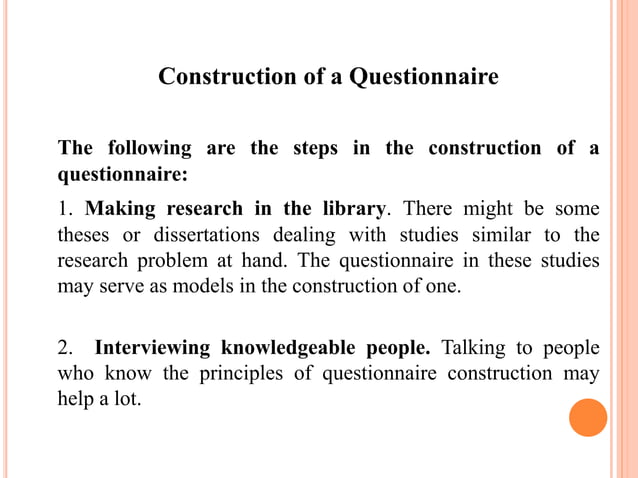 Construction of a Questionnaire

The following are the steps in the construction of a questionnaire:

1. Making research in the library. There might be some theses or dissertations dealing with studies similar to the research problem at hand. The questionnaire in these studies may serve as models in the construction of one.

2. Interviewing knowledgeable people. Talking to people who know the principles of questionnaire construction may help a lot.